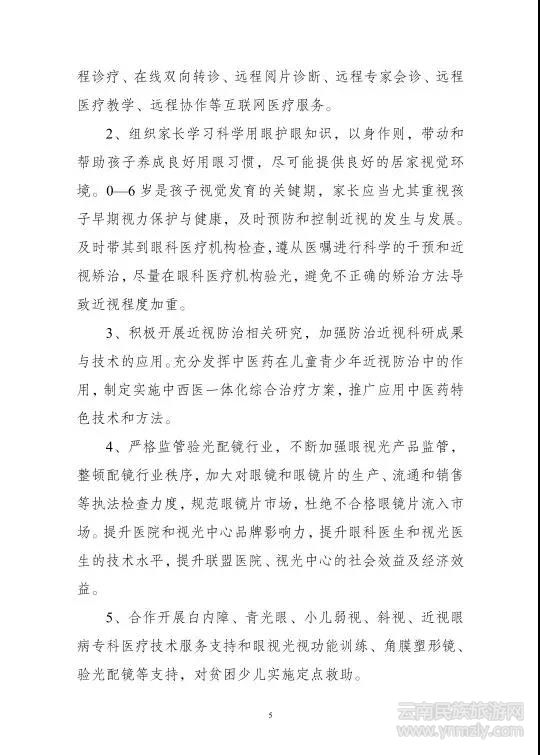 程诊疗、在线双向转诊、远程阅片诊断、远程专家会诊、远程医疗教学、远程协作等互联网医疗服务。

2、组织家长学习科学用眼护眼知识，以身作则，带动和帮助孩子养成良好用眼习惯，尽可能提供良好的居家视觉环境。0—6 岁是孩子视觉发育的关键期，家长应当尤其重视孩子早期视力保护与健康，及时预防和控制近视的发生与发展。及时带其到眼科医疗机构检查，遵从医嘱进行科学的干预和近视矫治，尽量在眼科医疗机构验光，避免不正确的矫治方法导致近视程度加重。

3、积极开展近视防治相关研究，加强防治近视科研成果与技术的应用。充分发挥中医药在儿童青少年近视防治中的作用，制定实施中西医一体化综合治疗方案，推广应用中医药特色技术和方法。

4、严格监管验光配镜行业，不断加强眼视光产品监管，整顿配镜行业秩序，加大对眼镜和眼镜片的生产、流通和销售等执法检查力度，规范眼镜片市场，杜绝不合格眼镜片流入市场。提升医院和视光中心品牌影响力，提升眼科医生和视光医生的技术水平，提升联盟医院、视光中心的社会效益及经济效益。

5、合作开展白内障、青光眼、小儿弱视、斜视、近视眼病专科医疗技术服务支持和眼视光视功能训练、角膜塑形镜、验光配镜等支持，对贫困少儿实施定点救助。

5

云南民族旅游网
www.ynmzly.com